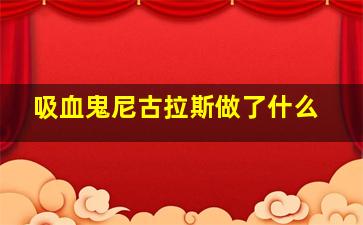 吸血鬼尼古拉斯做了什么